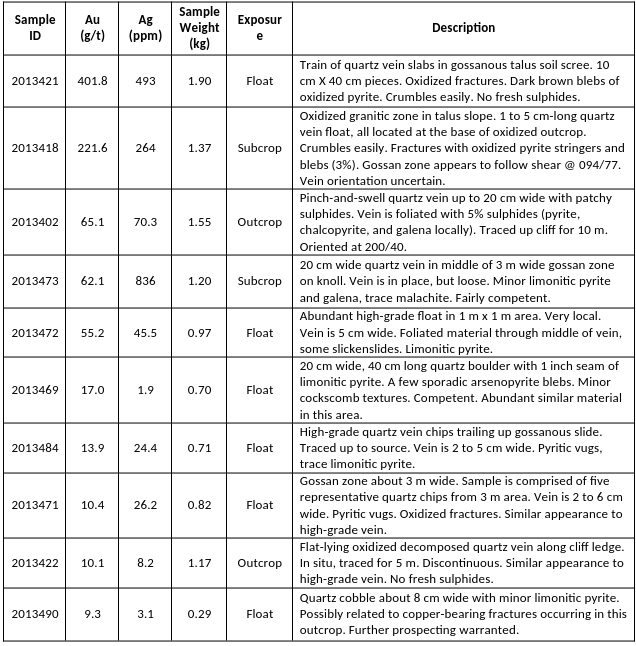 | Sample ID | Au (g/t) | Ag (ppm) | Sample Weight (kg) | Exposure | Description |
|---|---|---|---|---|---|
| 2013421 | 401.8 | 493 | 1.90 | Float | Train of quartz vein slabs in gossanous talus soil scree. 10 cm X 40 cm pieces. Oxidized fractures. Dark brown blebs of oxidized pyrite. Crumbles easily. No fresh sulphides. |
| 2013418 | 221.6 | 264 | 1.37 | Subcrop | Oxidized granitic zone in talus slope. 1 to 5 cm-long quartz vein float, all located at the base of oxidized outcrop. Crumbles easily. Fractures with oxidized pyrite stringers and blebs (3%). Gossan zone appears to follow shear @ 094/77. Vein orientation uncertain. |
| 2013402 | 65.1 | 70.3 | 1.55 | Outcrop | Pinch-and-swell quartz vein up to 20 cm wide with patchy sulphides. Vein is foliated with 5% sulphides (pyrite, chalcopyrite, and galena locally). Traced up cliff for 10 m. Oriented at 200/40. |
| 2013473 | 62.1 | 836 | 1.20 | Subcrop | 20 cm wide quartz vein in middle of 3 m wide gossan zone on knoll. Vein is in place, but loose. Minor limonitic pyrite and galena, trace malachite. Fairly competent. |
| 2013472 | 55.2 | 45.5 | 0.97 | Float | Abundant high-grade float in 1 m x 1 m area. Very local. Vein is 5 cm wide. Foliated material through middle of vein, some slickenslides. Limonitic pyrite. |
| 2013469 | 17.0 | 1.9 | 0.70 | Float | 20 cm wide, 40 cm long quartz boulder with 1 inch seam of limonitic pyrite. A few sporadic arsenopyrite blebs. Minor cockscomb textures. Competent. Abundant similar material in this area. |
| 2013484 | 13.9 | 24.4 | 0.71 | Float | High-grade quartz vein chips trailing up gossanous slide. Traced up to source. Vein is 2 to 5 cm wide. Pyritic vugs, trace limonitic pyrite. |
| 2013471 | 10.4 | 26.2 | 0.82 | Float | Gossan zone about 3 m wide. Sample is comprised of five representative quartz chips from 3 m area. Vein is 2 to 6 cm wide. Pyritic vugs. Oxidized fractures. Similar appearance to high-grade vein. |
| 2013422 | 10.1 | 8.2 | 1.17 | Outcrop | Flat-lying oxidized decomposed quartz vein along cliff ledge. In situ, traced for 5 m. Discontinuous. Similar appearance to high-grade vein. No fresh sulphides. |
| 2013490 | 9.3 | 3.1 | 0.29 | Float | Quartz cobble about 8 cm wide with minor limonitic pyrite. Possibly related to copper-bearing fractures occurring in this outcrop. Further prospecting warranted. |